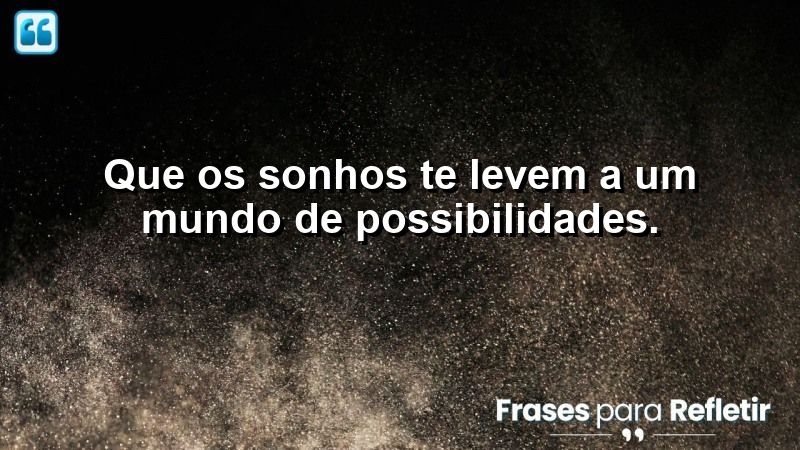 Que os sonhos te levem a um mundo de possibilidades.

Frases para Refletir